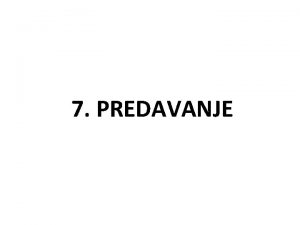 7. PREDAVANJE